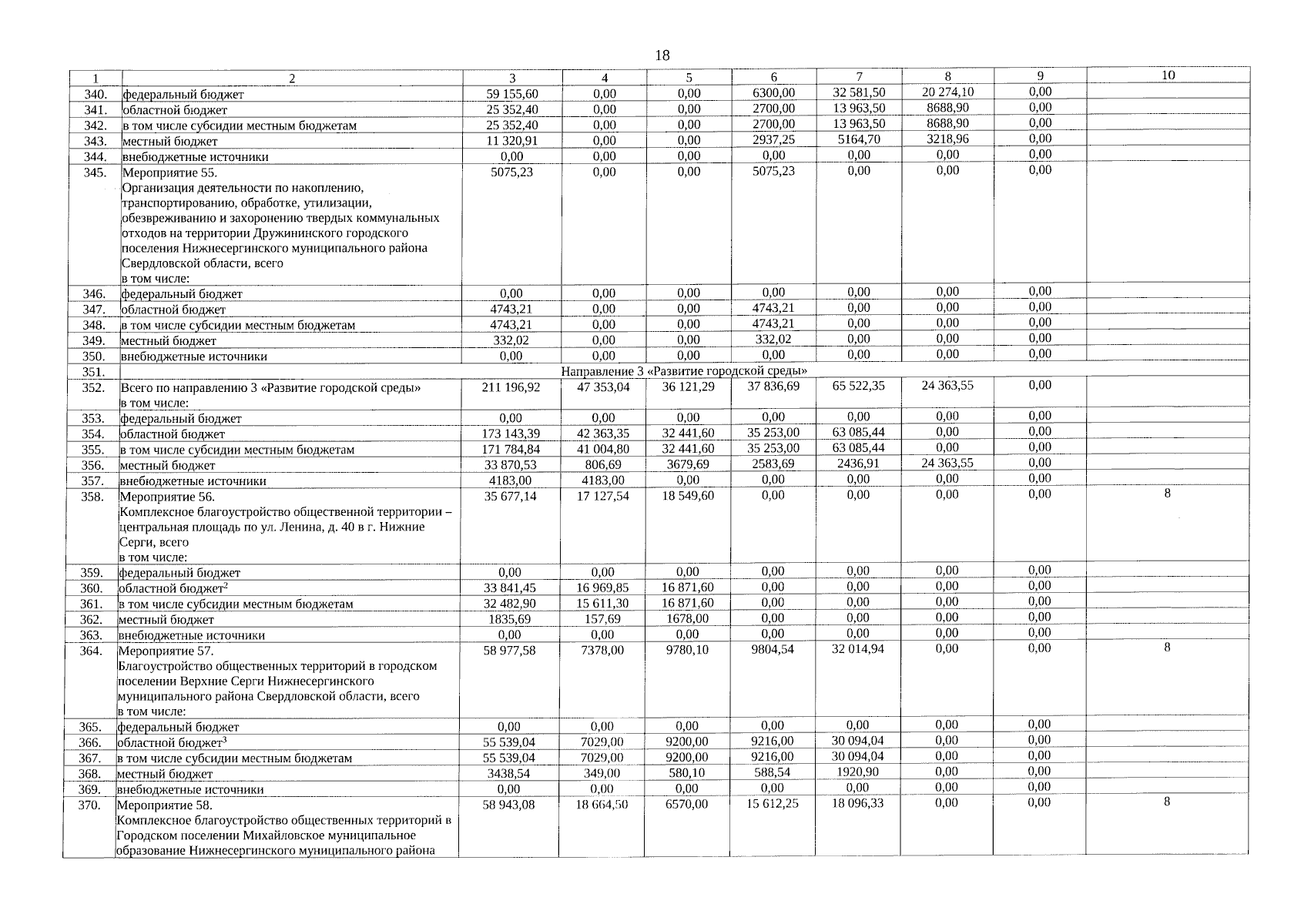 18

| 1 | 2 | 3 | 4 | 5 | 6 | 7 | 8 | 9 | 10 |
|---|---|---|---|---|---|---|---|---|---|
| 340. | федеральный бюджет | 59 155,60 | 0,00 | 0,00 | 6300,00 | 32 581,50 | 20 274,10 | 0,00 | |
| 341. | областной бюджет | 25 352,40 | 0,00 | 0,00 | 2700,00 | 13 963,50 | 8688,90 | 0,00 | |
| 342. | в том числе субсидии местным бюджетам | 25 352,40 | 0,00 | 0,00 | 2700,00 | 13 963,50 | 8688,90 | 0,00 | |
| 343. | местный бюджет | 11 320,91 | 0,00 | 0,00 | 2937,25 | 5164,70 | 3218,96 | 0,00 | |
| 344. | внебюджетные источники | 0,00 | 0,00 | 0,00 | 0,00 | 0,00 | 0,00 | 0,00 | |
| 345. | Мероприятие 55. Организация деятельности по накоплению, транспортированию, обработке, утилизации, обезвреживанию и захоронению твердых коммунальных отходов на территории Дружининского городского поселения Нижнесергинского муниципального района Свердловской области, всего в том числе: | 5075,23 | 0,00 | 0,00 | 5075,23 | 0,00 | 0,00 | 0,00 | |
| 346. | федеральный бюджет | 0,00 | 0,00 | 0,00 | 0,00 | 0,00 | 0,00 | 0,00 | |
| 347. | областной бюджет | 4743,21 | 0,00 | 0,00 | 4743,21 | 0,00 | 0,00 | 0,00 | |
| 348. | в том числе субсидии местным бюджетам | 4743,21 | 0,00 | 0,00 | 4743,21 | 0,00 | 0,00 | 0,00 | |
| 349. | местный бюджет | 332,02 | 0,00 | 0,00 | 332,02 | 0,00 | 0,00 | 0,00 | |
| 350. | внебюджетные источники | 0,00 | 0,00 | 0,00 | 0,00 | 0,00 | 0,00 | 0,00 | |
| 351. | Направление 3 «Развитие городской среды» | | | | | | | | |
| 352. | Всего по направлению 3 «Развитие городской среды» в том числе: | 211 196,92 | 47 353,04 | 36 121,29 | 37 836,69 | 65 522,35 | 24 363,55 | 0,00 | |
| 353. | федеральный бюджет | 0,00 | 0,00 | 0,00 | 0,00 | 0,00 | 0,00 | 0,00 | |
| 354. | областной бюджет | 173 143,39 | 42 363,35 | 32 441,60 | 35 253,00 | 63 085,44 | 0,00 | 0,00 | |
| 355. | в том числе субсидии местным бюджетам | 171 784,84 | 41 004,80 | 32 441,60 | 35 253,00 | 63 085,44 | 0,00 | 0,00 | |
| 356. | местный бюджет | 33 870,53 | 806,69 | 3679,69 | 2583,69 | 2436,91 | 24 363,55 | 0,00 | |
| 357. | внебюджетные источники | 4183,00 | 4183,00 | 0,00 | 0,00 | 0,00 | 0,00 | 0,00 | |
| 358. | Мероприятие 56. Комплексное благоустройство общественной территории – центральная площадь по ул. Ленина, д. 40 в г. Нижние Серги, всего в том числе: | 35 677,14 | 17 127,54 | 18 549,60 | 0,00 | 0,00 | 0,00 | 0,00 | 8 |
| 359. | федеральный бюджет | 0,00 | 0,00 | 0,00 | 0,00 | 0,00 | 0,00 | 0,00 | |
| 360. | областной бюджет$^2$ | 33 841,45 | 16 969,85 | 16 871,60 | 0,00 | 0,00 | 0,00 | 0,00 | |
| 361. | в том числе субсидии местным бюджетам | 32 482,90 | 15 611,30 | 16 871,60 | 0,00 | 0,00 | 0,00 | 0,00 | |
| 362. | местный бюджет | 1835,69 | 157,69 | 1678,00 | 0,00 | 0,00 | 0,00 | 0,00 | |
| 363. | внебюджетные источники | 0,00 | 0,00 | 0,00 | 0,00 | 0,00 | 0,00 | 0,00 | |
| 364. | Мероприятие 57. Благоустройство общественных территорий в городском поселении Верхние Серги Нижнесергинского муниципального района Свердловской области, всего в том числе: | 58 977,58 | 7378,00 | 9780,10 | 9804,54 | 32 014,94 | 0,00 | 0,00 | 8 |
| 365. | федеральный бюджет | 0,00 | 0,00 | 0,00 | 0,00 | 0,00 | 0,00 | 0,00 | |
| 366. | областной бюджет$^3$ | 55 539,04 | 7029,00 | 9200,00 | 9216,00 | 30 094,04 | 0,00 | 0,00 | |
| 367. | в том числе субсидии местным бюджетам | 55 539,04 | 7029,00 | 9200,00 | 9216,00 | 30 094,04 | 0,00 | 0,00 | |
| 368. | местный бюджет | 3438,54 | 349,00 | 580,10 | 588,54 | 1920,90 | 0,00 | 0,00 | |
| 369. | внебюджетные источники | 0,00 | 0,00 | 0,00 | 0,00 | 0,00 | 0,00 | 0,00 | |
| 370. | Мероприятие 58. Комплексное благоустройство общественных территорий в Городском поселении Михайловское муниципальное образование Нижнесергинского муниципального района | 58 943,08 | 18 664,50 | 6570,00 | 15 612,25 | 18 096,33 | 0,00 | 0,00 | 8 |